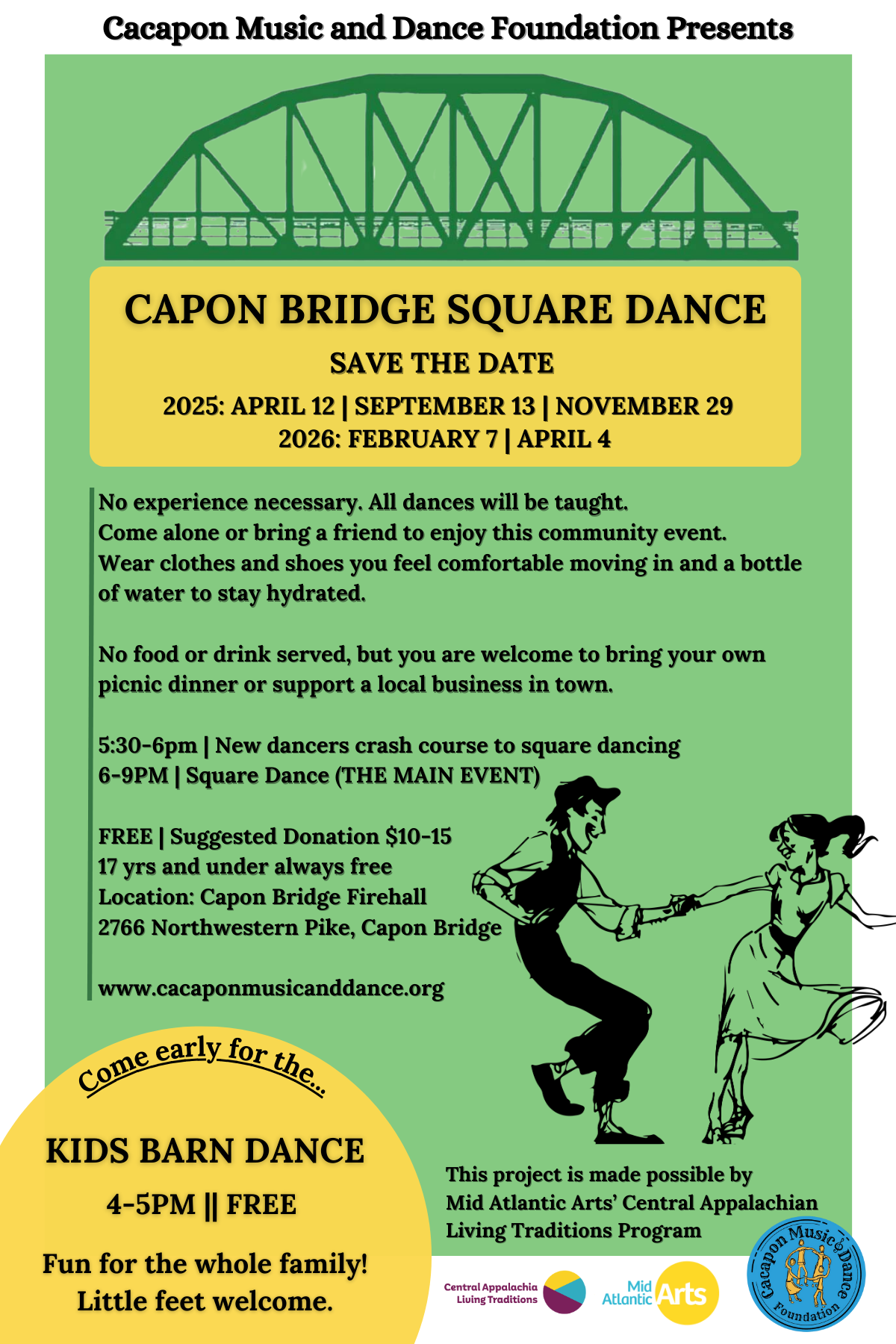 Cacapon Music and Dance Foundation Presents

CAPON BRIDGE SQUARE DANCE

SAVE THE DATE

2025: APRIL 12 | SEPTEMBER 13 | NOVEMBER 29
2026: FEBRUARY 7 | APRIL 4

No experience necessary. All dances will be taught.
Come alone or bring a friend to enjoy this community event.
Wear clothes and shoes you feel comfortable moving in and a bottle of water to stay hydrated.

No food or drink served, but you are welcome to bring your own picnic dinner or support a local business in town.

5:30-6pm | New dancers crash course to square dancing
6-9PM | Square Dance (THE MAIN EVENT)

FREE | Suggested Donation $10-15
17 yrs and under always free
Location: Capon Bridge Firehall
2766 Northwestern Pike, Capon Bridge

www.cacaponmusicanddance.org

Come early for the...

KIDS BARN DANCE

4-5PM || FREE

Fun for the whole family!
Little feet welcome.

This project is made possible by Mid Atlantic Arts' Central Appalachian Living Traditions Program

Central Appalachia Living Traditions

Mid Atlantic Arts

Cacapon Music & Dance Foundation